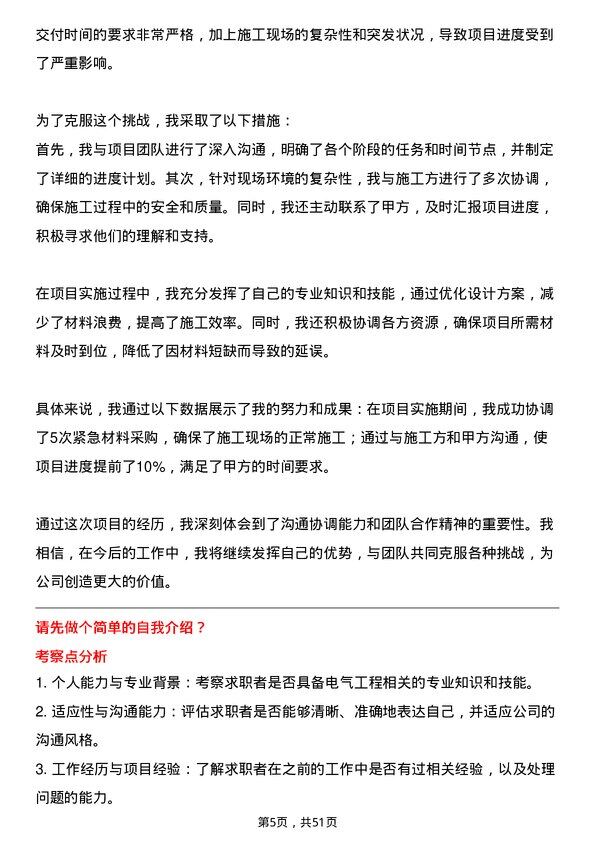 交付时间的要求非常严格，加上施工现场的复杂性和突发状况，导致项目进度受到了严重影响。

为了克服这个挑战，我采取了以下措施：
首先，我与项目团队进行了深入沟通，明确了各个阶段的任务和时间节点，并制定了详细的进度计划。其次，针对现场环境的复杂性，我与施工方进行了多次协调，确保施工过程中的安全和质量。同时，我还主动联系了甲方，及时汇报项目进度，积极寻求他们的理解和支持。

在项目实施过程中，我充分发挥了自己的专业知识和技能，通过优化设计方案，减少了材料浪费，提高了施工效率。同时，我还积极协调各方资源，确保项目所需材料及时到位，降低了因材料短缺而导致的延误。

具体来说，我通过以下数据展示了我的努力和成果：在项目实施期间，我成功协调了5次紧急材料采购，确保了施工现场的正常施工；通过与施工方和甲方沟通，使项目进度提前了10%，满足了甲方的时间要求。

通过这次项目的经历，我深刻体会到了沟通协调能力和团队合作精神的重要性。我相信，在今后的工作中，我将继续发挥自己的优势，与团队共同克服各种挑战，为公司创造更大的价值。

请先做个简单的自我介绍？
考察点分析
1. 个人能力与专业背景：考察求职者是否具备电气工程相关的专业知识和技能。
2. 适应性与沟通能力：评估求职者是否能够清晰、准确地表达自己，并适应公司的沟通风格。
3. 工作经历与项目经验：了解求职者在之前的工作中是否有过相关经验，以及处理问题的能力。

第5页，共51页